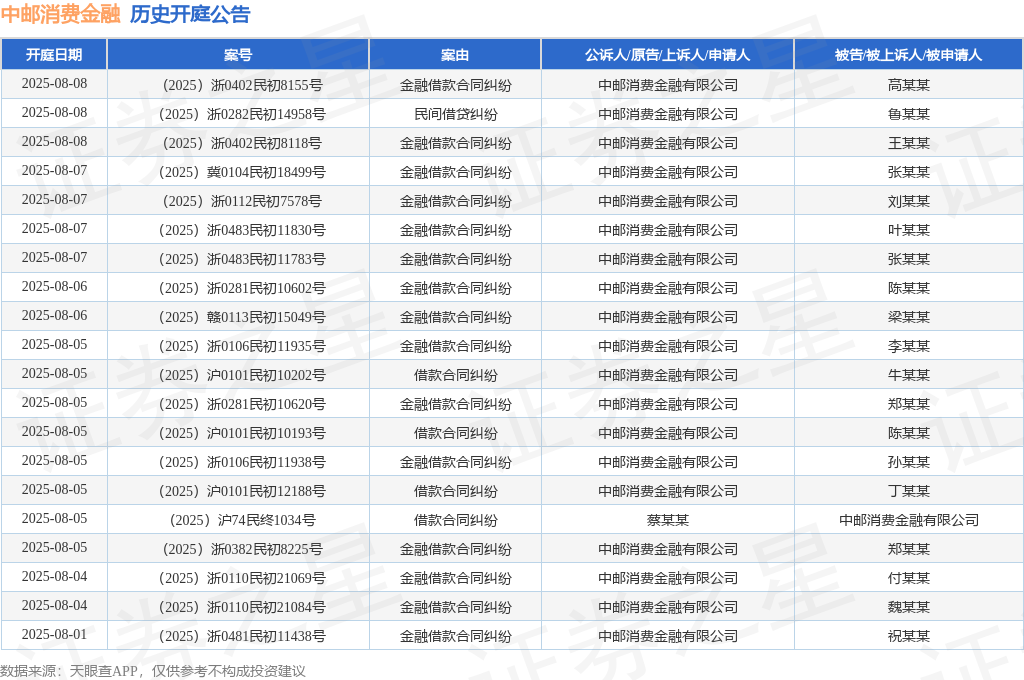 中邮消费金融 历史开庭公告

| 开庭日期 | 案号 | 案由 | 公诉人/原告/上诉人/申请人 | 被告/被上诉人/被申请人 |
|---|---|---|---|---|
| 2025-08-08 | （2025）浙0402民初8155号 | 金融借款合同纠纷 | 中邮消费金融有限公司 | 高某某 |
| 2025-08-08 | （2025）浙0282民初14958号 | 民间借贷纠纷 | 中邮消费金融有限公司 | 鲁某某 |
| 2025-08-08 | （2025）浙0402民初8118号 | 金融借款合同纠纷 | 中邮消费金融有限公司 | 王某某 |
| 2025-08-07 | （2025）冀0104民初18499号 | 金融借款合同纠纷 | 中邮消费金融有限公司 | 张某某 |
| 2025-08-07 | （2025）浙0112民初7578号 | 金融借款合同纠纷 | 中邮消费金融有限公司 | 刘某某 |
| 2025-08-07 | （2025）浙0483民初11830号 | 金融借款合同纠纷 | 中邮消费金融有限公司 | 叶某某 |
| 2025-08-07 | （2025）浙0483民初11783号 | 金融借款合同纠纷 | 中邮消费金融有限公司 | 张某某 |
| 2025-08-06 | （2025）浙0281民初10602号 | 金融借款合同纠纷 | 中邮消费金融有限公司 | 陈某某 |
| 2025-08-06 | （2025）赣0113民初15049号 | 金融借款合同纠纷 | 中邮消费金融有限公司 | 梁某某 |
| 2025-08-05 | （2025）浙0106民初11935号 | 金融借款合同纠纷 | 中邮消费金融有限公司 | 李某某 |
| 2025-08-05 | （2025）沪0101民初10202号 | 借款合同纠纷 | 中邮消费金融有限公司 | 牛某某 |
| 2025-08-05 | （2025）浙0281民初10620号 | 金融借款合同纠纷 | 中邮消费金融有限公司 | 郑某某 |
| 2025-08-05 | （2025）沪0101民初10193号 | 借款合同纠纷 | 中邮消费金融有限公司 | 陈某某 |
| 2025-08-05 | （2025）浙0106民初11938号 | 金融借款合同纠纷 | 中邮消费金融有限公司 | 孙某某 |
| 2025-08-05 | （2025）沪0101民初12188号 | 借款合同纠纷 | 中邮消费金融有限公司 | 丁某某 |
| 2025-08-05 | （2025）沪74民终1034号 | 借款合同纠纷 | 蔡某某 | 中邮消费金融有限公司 |
| 2025-08-05 | （2025）浙0382民初8225号 | 金融借款合同纠纷 | 中邮消费金融有限公司 | 郑某某 |
| 2025-08-04 | （2025）浙0110民初21069号 | 金融借款合同纠纷 | 中邮消费金融有限公司 | 付某某 |
| 2025-08-04 | （2025）浙0110民初21084号 | 金融借款合同纠纷 | 中邮消费金融有限公司 | 魏某某 |
| 2025-08-01 | （2025）浙0481民初11438号 | 金融借款合同纠纷 | 中邮消费金融有限公司 | 祝某某 |

数据来源：天眼查APP，仅供参考不构成投资建议